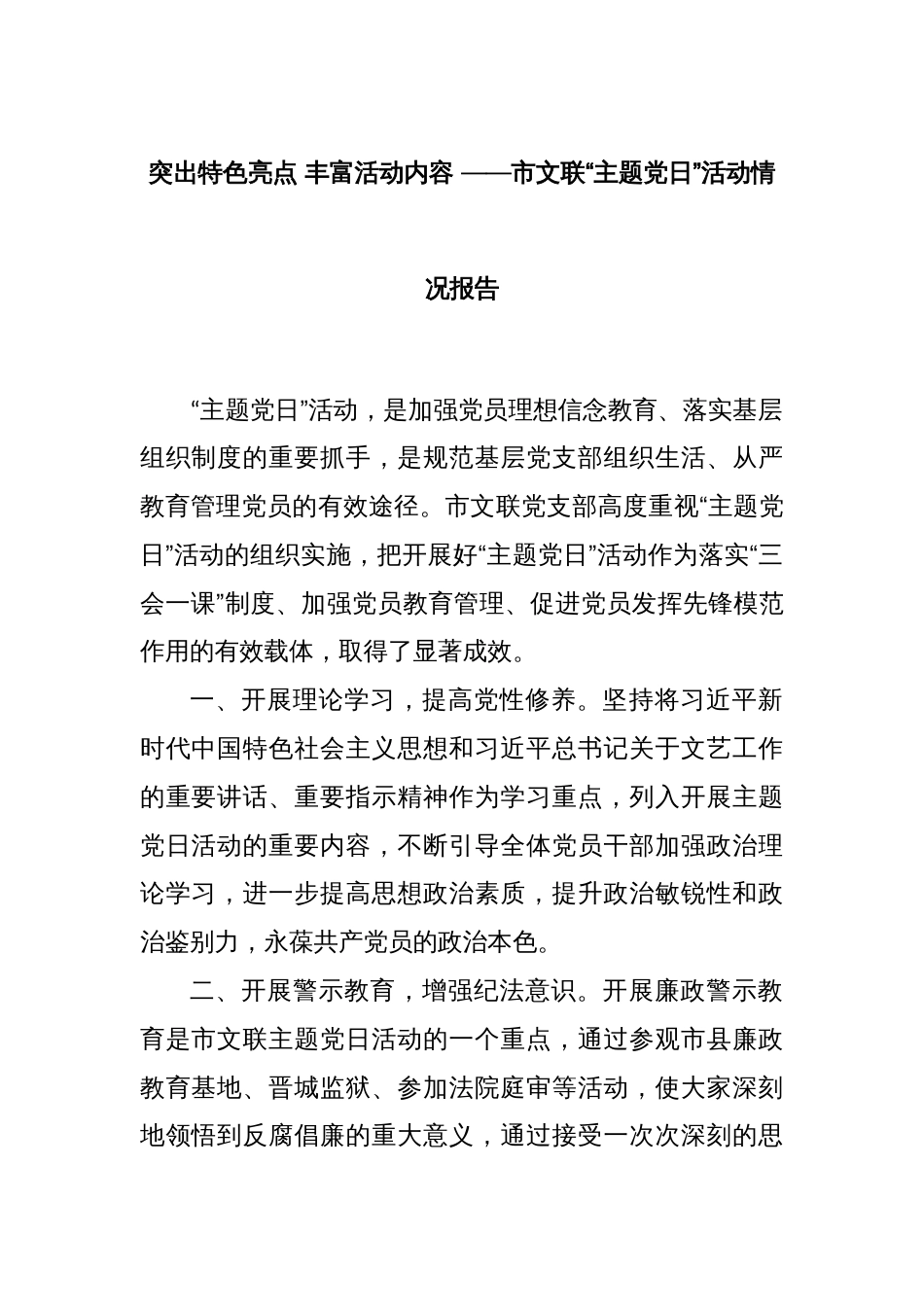 突出特色亮点 丰富活动内容 ——市文联“主题党日”活动情况报告

“主题党日”活动，是加强党员理想信念教育、落实基层组织制度的重要抓手，是规范基层党支部组织生活、从严教育管理党员的有效途径。市文联党支部高度重视“主题党日”活动的组织实施，把开展好“主题党日”活动作为落实“三会一课”制度、加强党员教育管理、促进党员发挥先锋模范作用的有效载体，取得了显著成效。

一、开展理论学习，提高党性修养。坚持将习近平新时代中国特色社会主义思想和习近平总书记关于文艺工作的重要讲话、重要指示精神作为学习重点，列入开展主题党日活动的重要内容，不断引导全体党员干部加强政治理论学习，进一步提高思想政治素质，提升政治敏锐性和政治鉴别力，永葆共产党员的政治本色。

二、开展警示教育，增强纪法意识。开展廉政警示教育是市文联主题党日活动的一个重点，通过参观市县廉政教育基地、晋城监狱、参加法院庭审等活动，使大家深刻地领悟到反腐倡廉的重大意义，通过接受一次次深刻的思